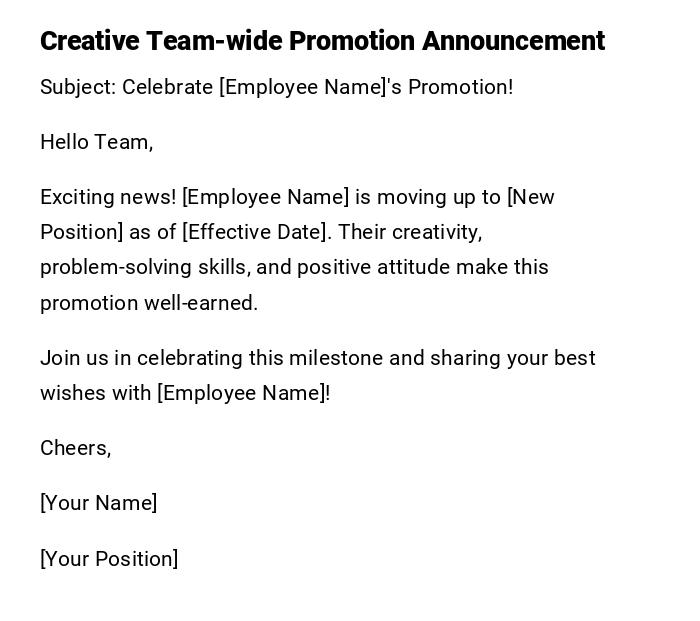 Creative Team-wide Promotion Announcement

Subject: Celebrate [Employee Name]'s Promotion!

Hello Team,

Exciting news! [Employee Name] is moving up to [New Position] as of [Effective Date]. Their creativity, problem-solving skills, and positive attitude make this promotion well-earned.

Join us in celebrating this milestone and sharing your best wishes with [Employee Name]!

Cheers,

[Your Name]

[Your Position]